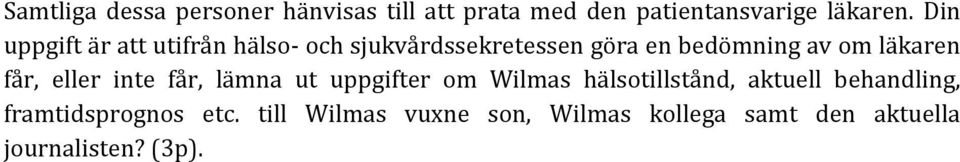 Samtliga dessa personer hänvisas till att prata med den patientansvarige läkaren. Din uppgift är att utifrån hälso- och sjukvårdssekretessen göra en bedömning av om läkaren får, eller inte får, lämna ut uppgifter om Wilmas hälsotillstånd, aktuell behandling, framtidsprognos etc. till Wilmas vuxne son, Wilmas kollega samt den aktuella journalisten? (3p).